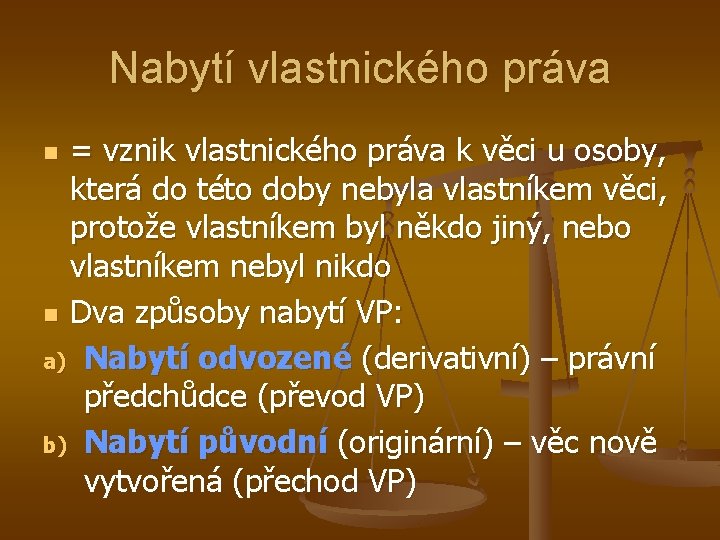 Nabytí vlastnického práva

= vznik vlastnického práva k věci u osoby, která do této doby nebyla vlastníkem věci, protože vlastníkem byl někdo jiný, nebo vlastníkem nebyl nikdo

Dva způsoby nabytí VP:

a) Nabytí odvozené (derivativní) – právní předchůdce (převod VP)

b) Nabytí původní (originární) – věc nově vytvořená (přechod VP)